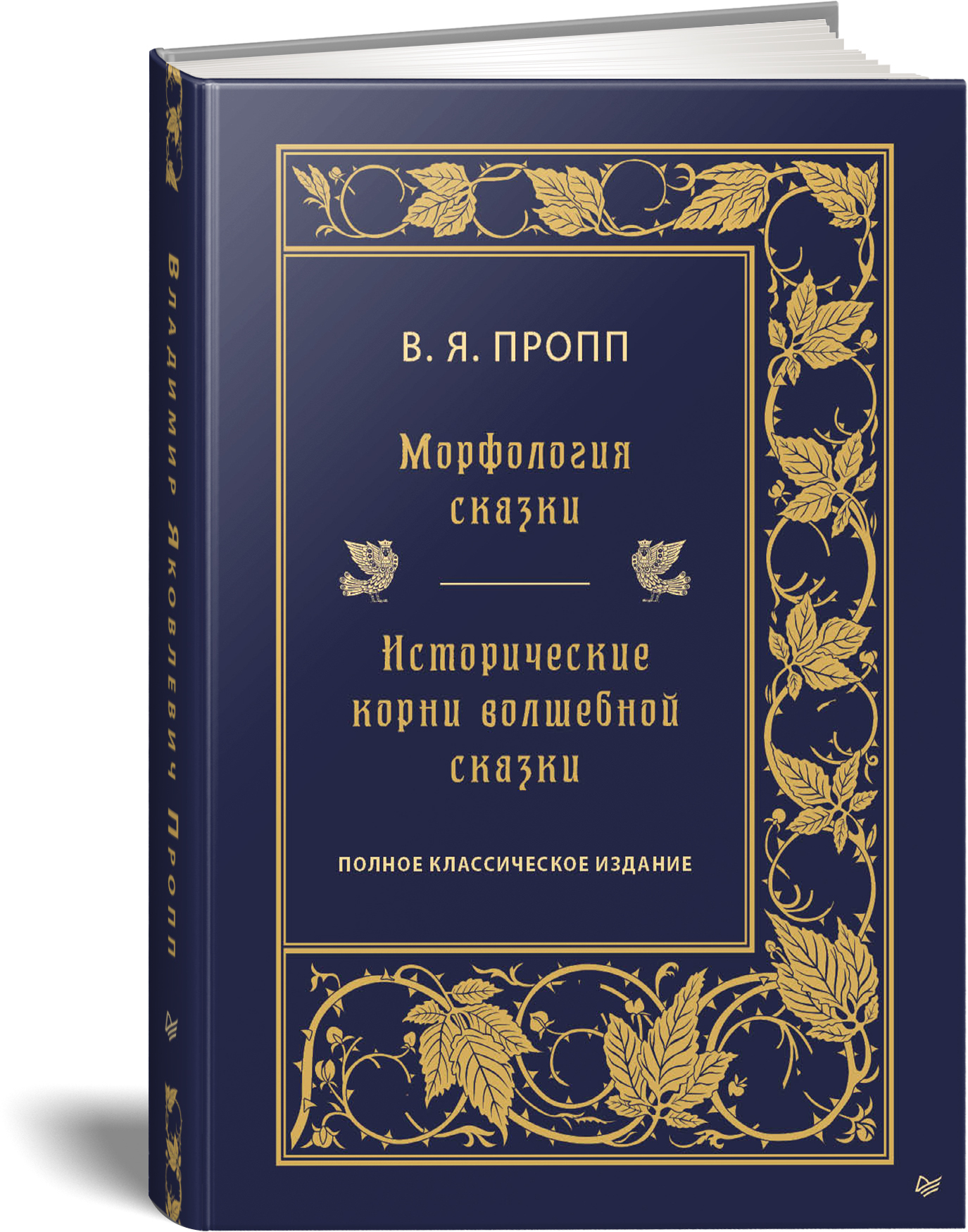 Владимир Яковлевич Пропп

В. Я. ПРОПП

Морфология сказки

Исторические корни волшебной сказки

ПОЛНОЕ КЛАССИЧЕСКОЕ ИЗДАНИЕ